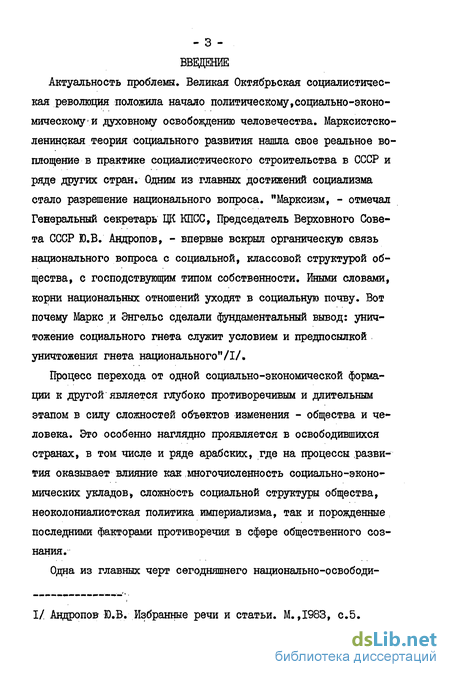 - 3 -

ВВЕДЕНИЕ

Актуальность проблемы. Великая Октябрьская социалистическая революция положила начало политическому,социально-экономическому и духовному освобождению человечества. Марксистско-ленинская теория социального развития нашла свое реальное воплощение в практике социалистического строительства в СССР и ряде других стран. Одним из главных достижений социализма стало разрешение национального вопроса. "Марксизм, - отмечал Генеральный секретарь ЦК КПСС, Председатель Верховного Совета СССР Ю.В. Андропов, - впервые вскрыл органическую связь национального вопроса с социальной, классовой структурой общества, с господствующим типом собственности. Иными словами, корни национальных отношений уходят в социальную почву. Вот почему Маркс и Энгельс сделали фундаментальный вывод: уничтожение социального гнета служит условием и предпосылкой уничтожения гнета национального"/I/.

Процесс перехода от одной социально-экономической формации к другой является глубоко противоречивым и длительным этапом в силу сложностей объектов изменения - общества и человека. Это особенно наглядно проявляется в освободившихся странах, в том числе и ряде арабских, где на процессы развития оказывает влияние как многочисленность социально-экономических укладов, сложность социальной структуры общества, неоколониалистская политика империализма, так и порожденные последними факторами противоречия в сфере общественного сознания.

Одна из главных черт сегодняшнего национально-освободи-

---------------

I/ Андропов Ю.В. Избранные речи и статьи. М.,1983, с.5.

dsLib.net
библиотека диссертаций